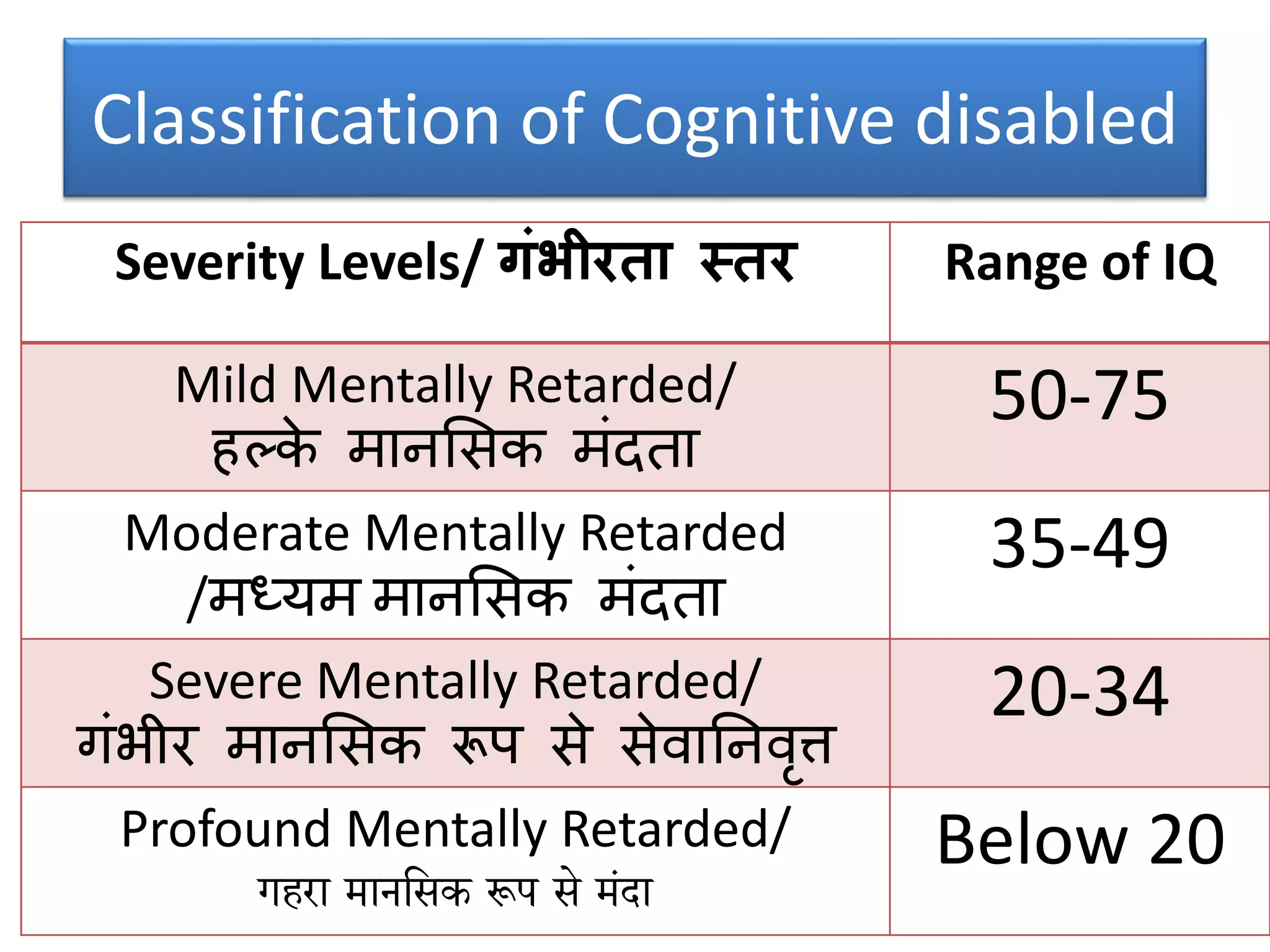 Classification of Cognitive disabled

| Severity Levels/ गंभीरता स्तर | Range of IQ |
|---|---|
| Mild Mentally Retarded/ हल्के मानसिक मंदता | 50-75 |
| Moderate Mentally Retarded /मध्यम मानसिक मंदता | 35-49 |
| Severe Mentally Retarded/ गंभीर मानसिक रूप से सेवानिवृत्त | 20-34 |
| Profound Mentally Retarded/ गहरा मानसिक रूप से मंदा | Below 20 |